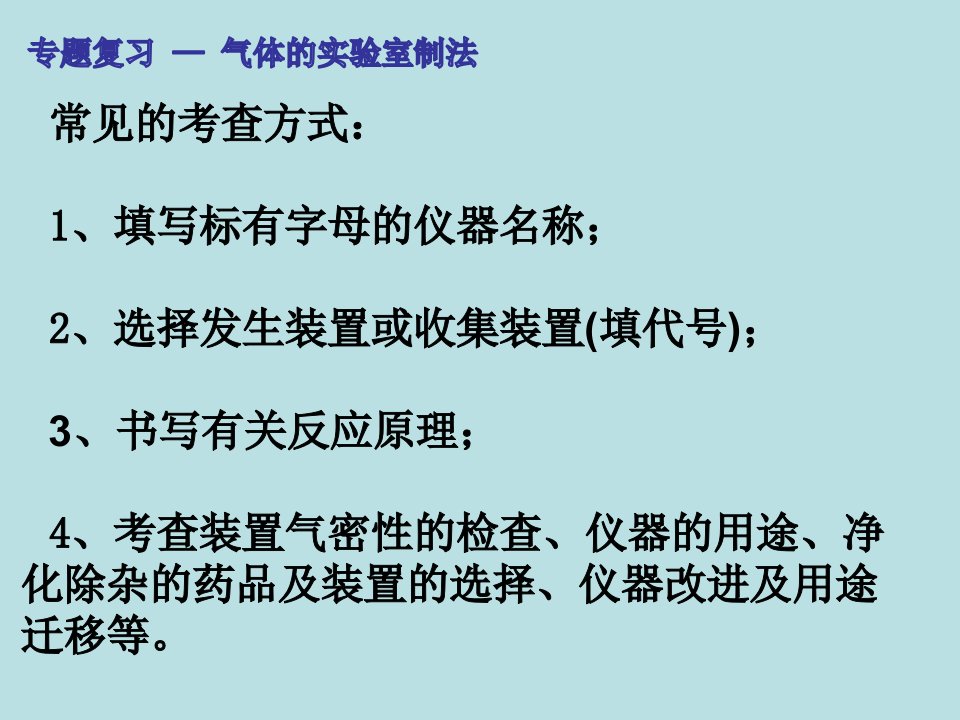 专题复习 — 气体的实验室制法

常见的考查方式：

1、填写标有字母的仪器名称；

2、选择发生装置或收集装置(填代号)；

3、书写有关反应原理；

4、考查装置气密性的检查、仪器的用途、净化除杂的药品及装置的选择、仪器改进及用途迁移等。